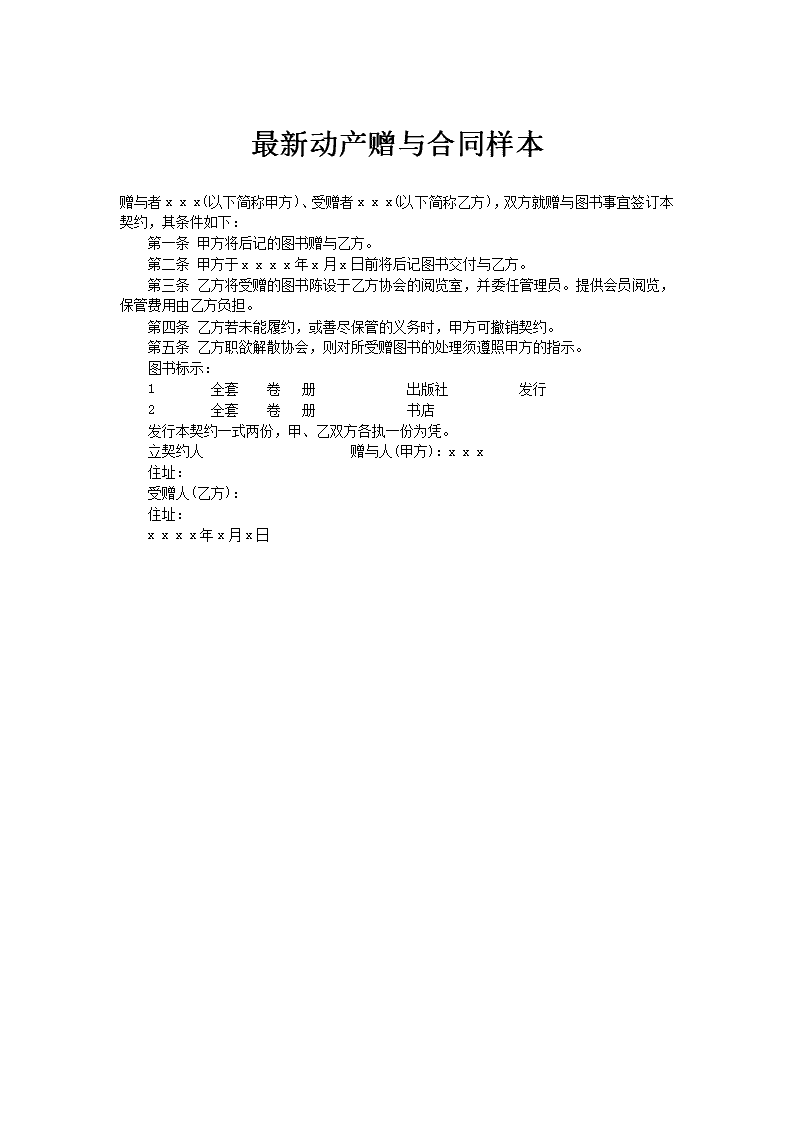 最新动产赠与合同样本

赠与者ｘｘｘ(以下简称甲方)、受赠者ｘｘｘ(以下简称乙方)，双方就赠与图书事宜签订本契约，其条件如下：

第一条 甲方将后记的图书赠与乙方。

第二条 甲方于ｘｘｘｘ年ｘ月ｘ日前将后记图书交付与乙方。

第三条 乙方将受赠的图书陈设于乙方协会的阅览室，并委任管理员。提供会员阅览，保管费用由乙方负担。

第四条 乙方若未能履约，或善尽保管的义务时，甲方可撤销契约。

第五条 乙方职欲解散协会，则对所受赠图书的处理须遵照甲方的指示。

图书标示：

1 全套 卷 册 出版社 发行

2 全套 卷 册 书店

发行本契约一式两份，甲、乙双方各执一份为凭。

立契约人 赠与人(甲方)：ｘｘｘ

住址：

受赠人(乙方)：

住址：

ｘｘｘｘ年ｘ月ｘ日